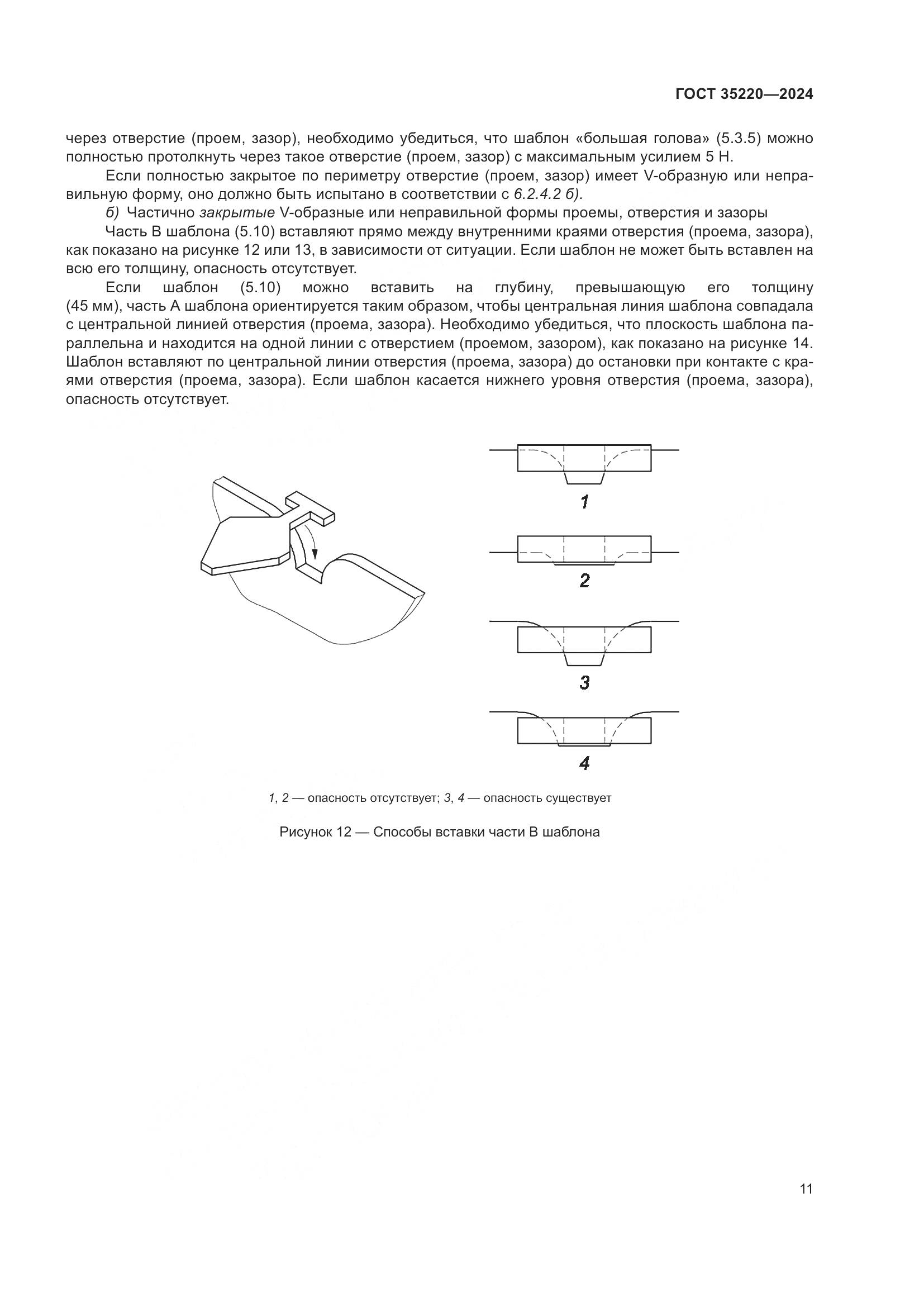 ГОСТ 35220—2024

через отверстие (проем, зазор), необходимо убедиться, что шаблон «большая голова» (5.3.5) можно полностью протолкнуть через такое отверстие (проем, зазор) с максимальным усилием 5 Н.

Если полностью закрытое по периметру отверстие (проем, зазор) имеет V-образную или неправильную форму, оно должно быть испытано в соответствии с 6.2.4.2 б).

б) Частично закрытые V-образные или неправильной формы проемы, отверстия и зазоры

Часть В шаблона (5.10) вставляют прямо между внутренними краями отверстия (проема, зазора), как показано на рисунке 12 или 13, в зависимости от ситуации. Если шаблон не может быть вставлен на всю его толщину, опасность отсутствует.

Если шаблон (5.10) можно вставить на глубину, превышающую его толщину (45 мм), часть А шаблона ориентируется таким образом, чтобы центральная линия шаблона совпадала с центральной линией отверстия (проема, зазора). Необходимо убедиться, что плоскость шаблона параллельна и находится на одной линии с отверстием (проемом, зазором), как показано на рисунке 14. Шаблон вставляют по центральной линии отверстия (проема, зазора) до остановки при контакте с краями отверстия (проема, зазора). Если шаблон касается нижнего уровня отверстия (проема, зазора), опасность отсутствует.

1

2

3

4

1, 2 — опасность отсутствует; 3, 4 — опасность существует

Рисунок 12 — Способы вставки части В шаблона

11